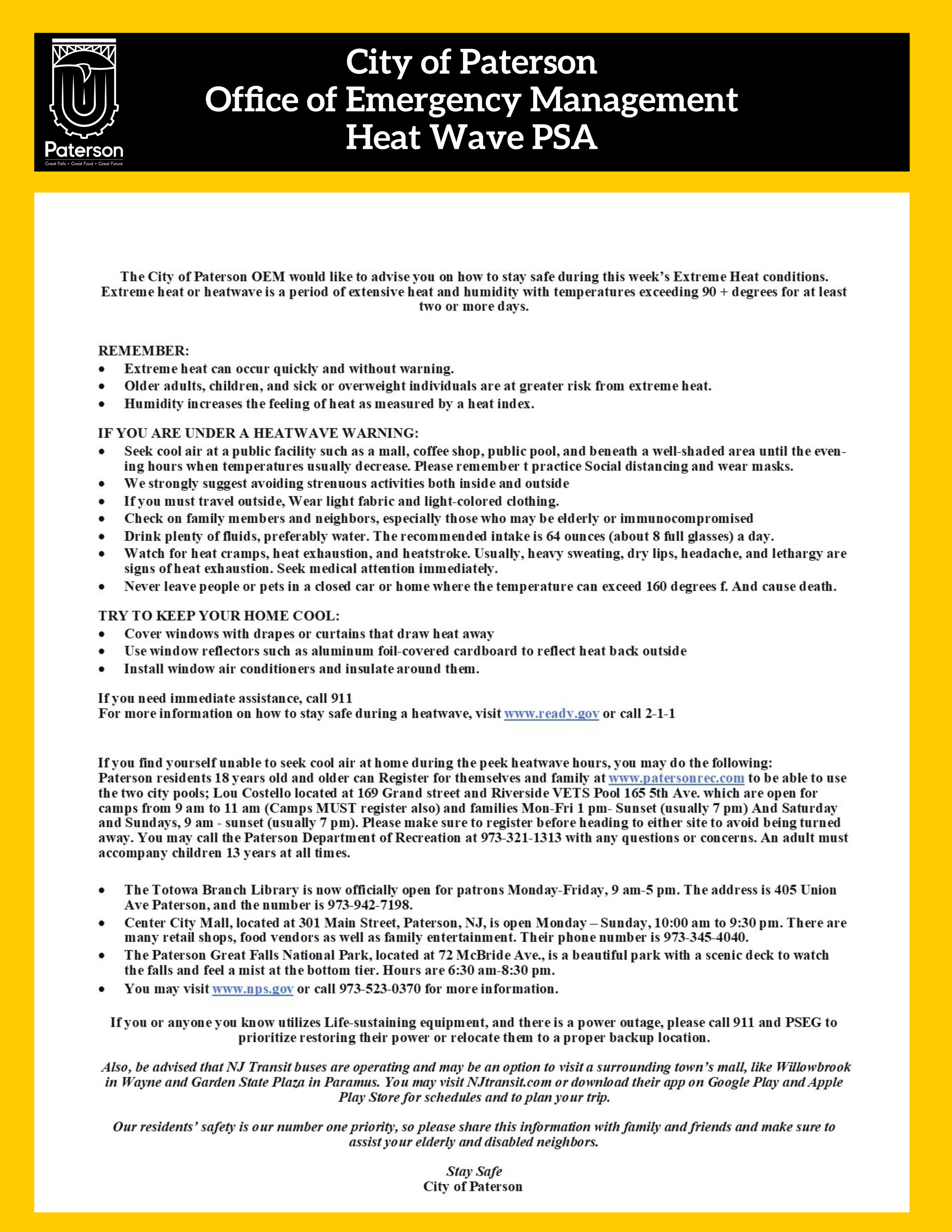 Paterson
Great Falls • Great Food • Great Future

City of Paterson
Office of Emergency Management
Heat Wave PSA

The City of Paterson OEM would like to advise you on how to stay safe during this week's Extreme Heat conditions. Extreme heat or heatwave is a period of extensive heat and humidity with temperatures exceeding 90 + degrees for at least two or more days.

REMEMBER:
• Extreme heat can occur quickly and without warning.
• Older adults, children, and sick or overweight individuals are at greater risk from extreme heat.
• Humidity increases the feeling of heat as measured by a heat index.

IF YOU ARE UNDER A HEATWAVE WARNING:
• Seek cool air at a public facility such as a mall, coffee shop, public pool, and beneath a well-shaded area until the evening hours when temperatures usually decrease. Please remember t practice Social distancing and wear masks.
• We strongly suggest avoiding strenuous activities both inside and outside
• If you must travel outside, Wear light fabric and light-colored clothing.
• Check on family members and neighbors, especially those who may be elderly or immunocompromised
• Drink plenty of fluids, preferably water. The recommended intake is 64 ounces (about 8 full glasses) a day.
• Watch for heat cramps, heat exhaustion, and heatstroke. Usually, heavy sweating, dry lips, headache, and lethargy are signs of heat exhaustion. Seek medical attention immediately.
• Never leave people or pets in a closed car or home where the temperature can exceed 160 degrees f. And cause death.

TRY TO KEEP YOUR HOME COOL:
• Cover windows with drapes or curtains that draw heat away
• Use window reflectors such as aluminum foil-covered cardboard to reflect heat back outside
• Install window air conditioners and insulate around them.

If you need immediate assistance, call 911
For more information on how to stay safe during a heatwave, visit www.ready.gov or call 2-1-1

If you find yourself unable to seek cool air at home during the peek heatwave hours, you may do the following:
Paterson residents 18 years old and older can Register for themselves and family at www.patersonrec.com to be able to use the two city pools; Lou Costello located at 169 Grand street and Riverside VETS Pool 165 5th Ave. which are open for camps from 9 am to 11 am (Camps MUST register also) and families Mon-Fri 1 pm- Sunset (usually 7 pm) And Saturday and Sundays, 9 am - sunset (usually 7 pm). Please make sure to register before heading to either site to avoid being turned away. You may call the Paterson Department of Recreation at 973-321-1313 with any questions or concerns. An adult must accompany children 13 years at all times.

• The Totowa Branch Library is now officially open for patrons Monday-Friday, 9 am-5 pm. The address is 405 Union Ave Paterson, and the number is 973-942-7198.
• Center City Mall, located at 301 Main Street, Paterson, NJ, is open Monday – Sunday, 10:00 am to 9:30 pm. There are many retail shops, food vendors as well as family entertainment. Their phone number is 973-345-4040.
• The Paterson Great Falls National Park, located at 72 McBride Ave., is a beautiful park with a scenic deck to watch the falls and feel a mist at the bottom tier. Hours are 6:30 am-8:30 pm.
• You may visit www.nps.gov or call 973-523-0370 for more information.

If you or anyone you know utilizes Life-sustaining equipment, and there is a power outage, please call 911 and PSEG to prioritize restoring their power or relocate them to a proper backup location.

Also, be advised that NJ Transit buses are operating and may be an option to visit a surrounding town's mall, like Willowbrook in Wayne and Garden State Plaza in Paramus. You may visit NJtransit.com or download their app on Google Play and Apple Play Store for schedules and to plan your trip.

Our residents' safety is our number one priority, so please share this information with family and friends and make sure to assist your elderly and disabled neighbors.

Stay Safe
City of Paterson